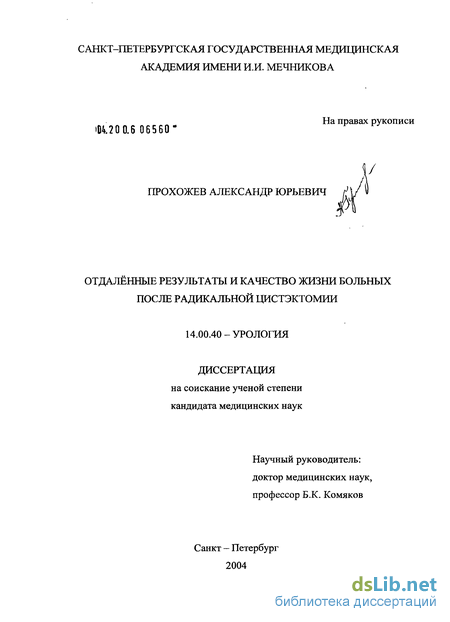 САНКТ–ПЕТЕРБУРГСКАЯ ГОСУДАРСТВЕННАЯ МЕДИЦИНСКАЯ АКАДЕМИЯ ИМЕНИ И.И. МЕЧНИКОВА

04.200.6 06560

На правах рукописи

ПРОХОЖЕВ АЛЕКСАНДР ЮРЬЕВИЧ

ОТДАЛЁННЫЕ РЕЗУЛЬТАТЫ И КАЧЕСТВО ЖИЗНИ БОЛЬНЫХ ПОСЛЕ РАДИКАЛЬНОЙ ЦИСТЭКТОМИИ

14.00.40 – УРОЛОГИЯ

ДИССЕРТАЦИЯ
на соискание ученой степени
кандидата медицинских наук

Научный руководитель:
доктор медицинских наук,
профессор Б.К. Комяков

Санкт – Петербург
2004

dsLib.net
библиотека диссертаций